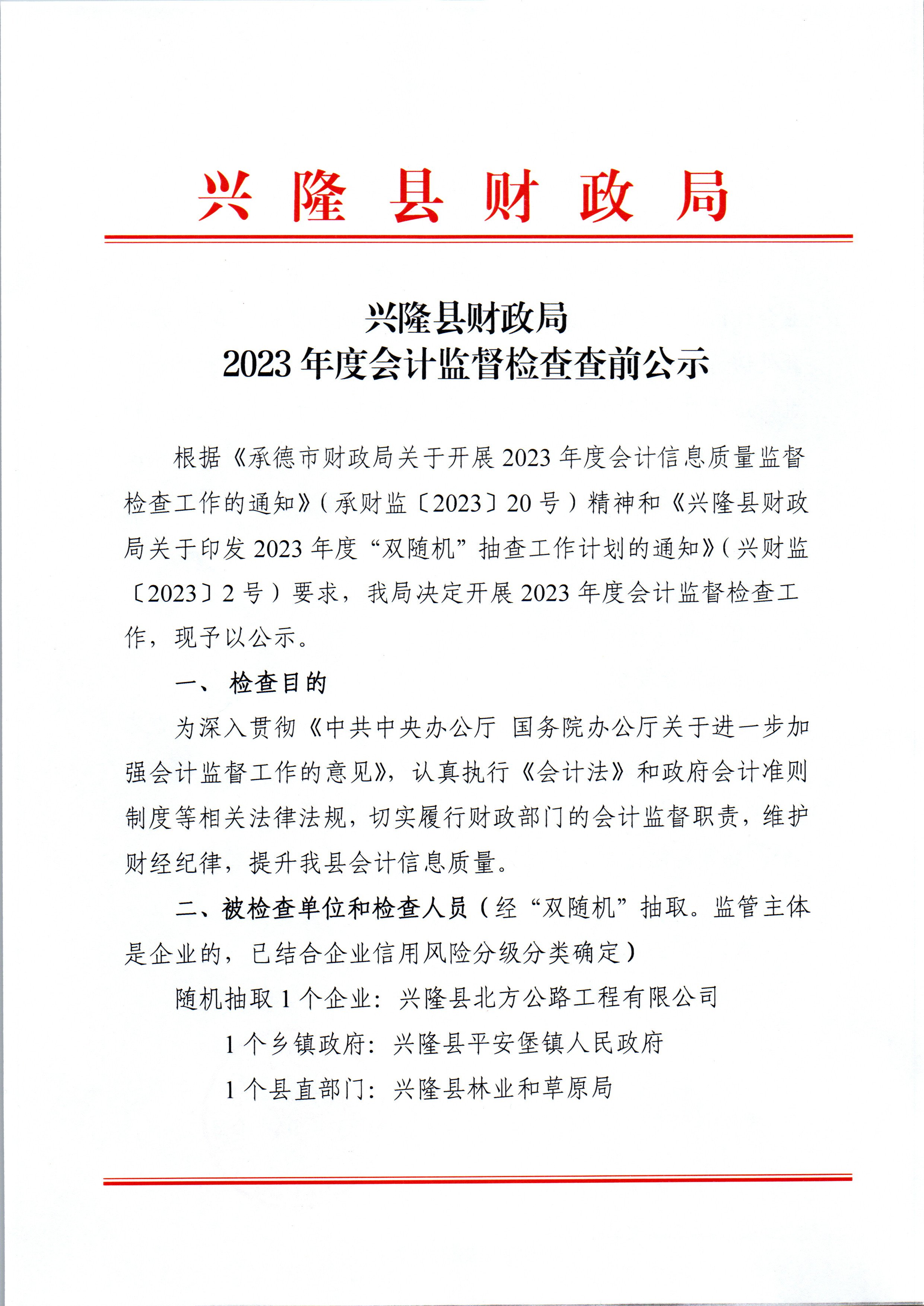 兴隆县财政局

兴隆县财政局
2023年度会计监督检查查前公示

根据《承德市财政局关于开展2023年度会计信息质量监督检查工作的通知》（承财监〔2023〕20号）精神和《兴隆县财政局关于印发2023年度“双随机”抽查工作计划的通知》（兴财监〔2023〕2号）要求，我局决定开展2023年度会计监督检查工作，现予以公示。

一、 检查目的

为深入贯彻《中共中央办公厅 国务院办公厅关于进一步加强会计监督工作的意见》，认真执行《会计法》和政府会计准则制度等相关法律法规，切实履行财政部门的会计监督职责，维护财经纪律，提升我县会计信息质量。

二、被检查单位和检查人员（经“双随机”抽取。监管主体是企业的，已结合企业信用风险分级分类确定）

随机抽取1个企业：兴隆县北方公路工程有限公司

1个乡镇政府：兴隆县平安堡镇人民政府

1个县直部门：兴隆县林业和草原局